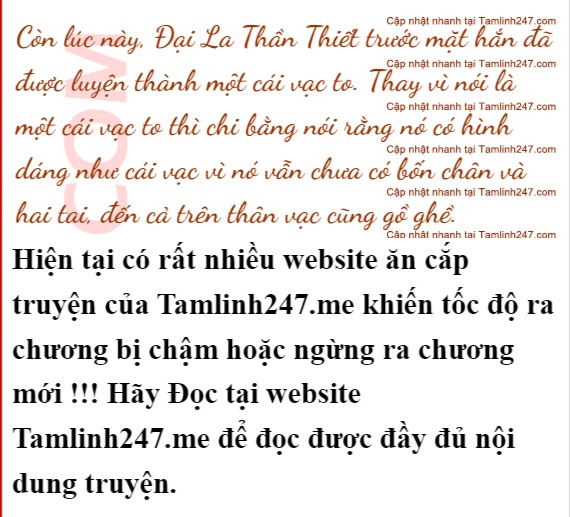 Còn lúc này, Đại La Thần Thiết trước mặt hắn đã được luyện thành một cái vạc to. Thay vì nói là một cái vạc to thì chi bằng nói rằng nó có hình dáng như cái vạc vì nó vẫn chưa có bốn chân và hai tai, đến cả trên thân vạc cũng gồ ghề.

Hiện tại có rất nhiều website ăn cắp truyện của Tamlinh247.me khiến tốc độ ra chương bị chậm hoặc ngừng ra chương mới !!! Hãy Đọc tại website Tamlinh247.me để đọc được đầy đủ nội dung truyện.

Cập nhật nhanh tại Tamlinh247.com

COM